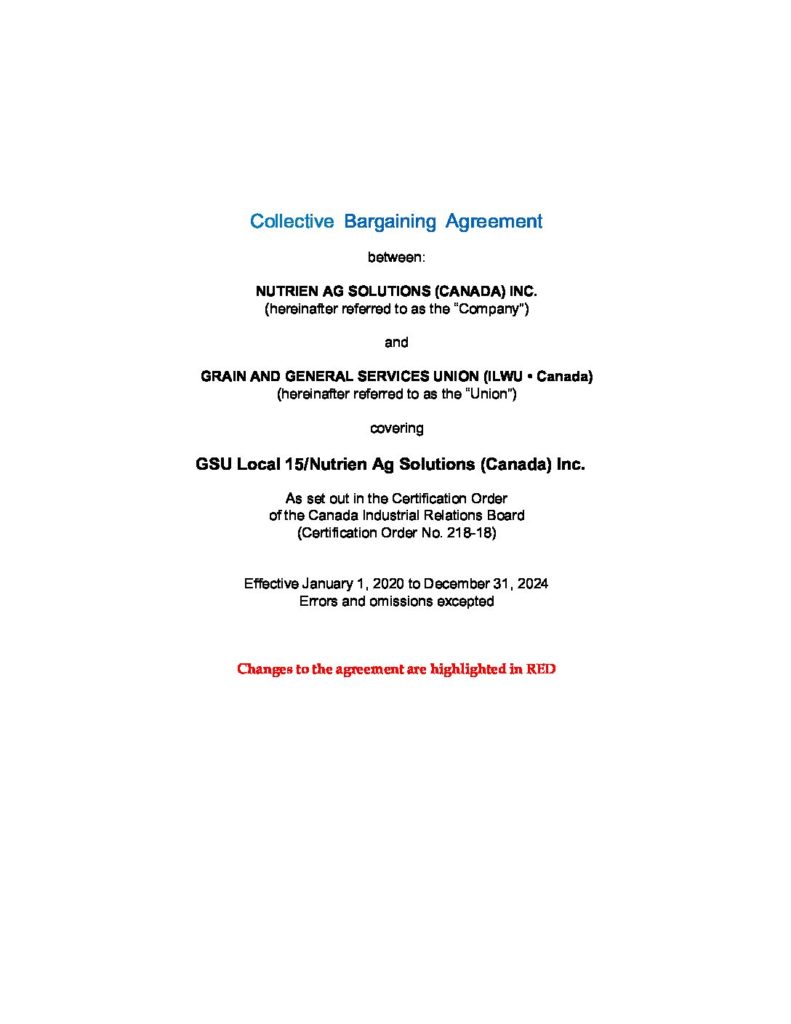 Collective Bargaining Agreement

between:

NUTRIEN AG SOLUTIONS (CANADA) INC.
(hereinafter referred to as the "Company")

and

GRAIN AND GENERAL SERVICES UNION (ILWU • Canada)
(hereinafter referred to as the "Union")

covering

GSU Local 15/Nutrien Ag Solutions (Canada) Inc.

As set out in the Certification Order
of the Canada Industrial Relations Board
(Certification Order No. 218-18)

Effective January 1, 2020 to December 31, 2024
Errors and omissions excepted

Changes to the agreement are highlighted in RED